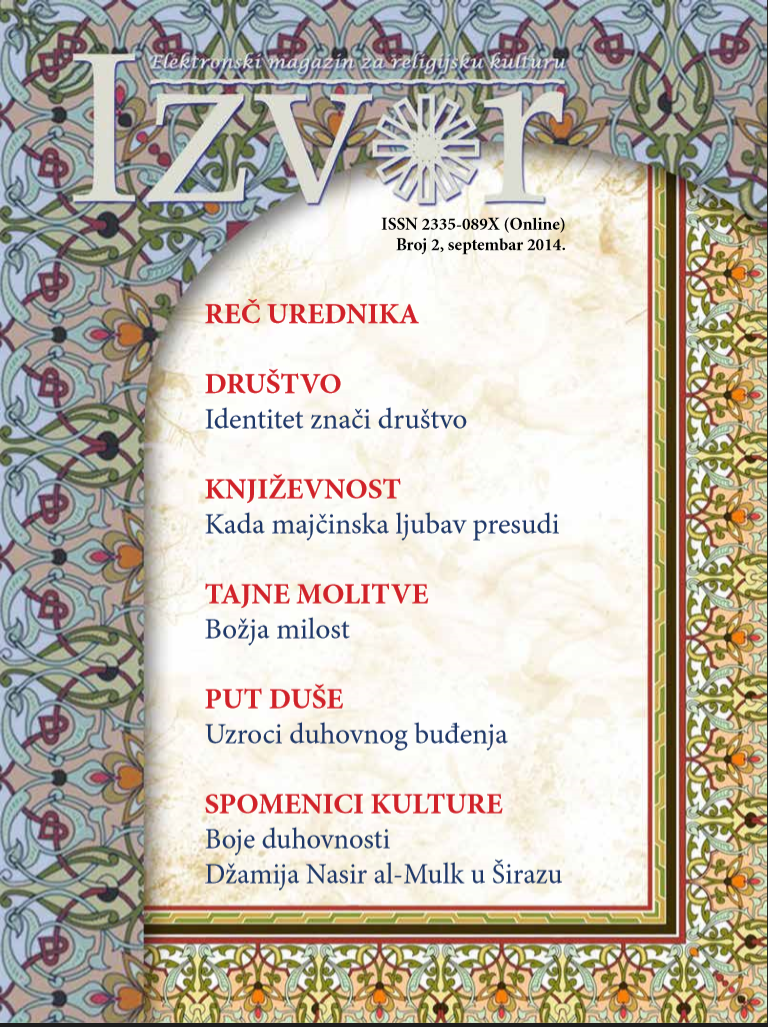 Elektronski magazin za religijsku kulturu

IZVOR

ISSN 2335-089X (Online)
Broj 2, septembar 2014.

REČ UREDNIKA

DRUŠTVO
Identitet znači društvo

KNJIŽEVNOST
Kada majčinska ljubav presudi

TAJNE MOLITVE
Božja milost

PUT DUŠE
Uzroci duhovnog buđenja

SPOMENICI KULTURE
Boje duhovnosti
Džamija Nasir al-Mulk u Širazu